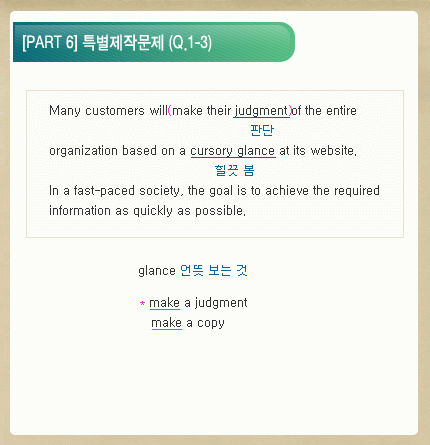 [PART 6] 특별제작문제 (Q.1-3)

Many customers will(make their judgment)of the entire
판단
organization based on a cursory glance at its website.
힐끗 봄
In a fast-paced society, the goal is to achieve the required information as quickly as possible.

glance 언뜻 보는 것

* make a judgment
make a copy